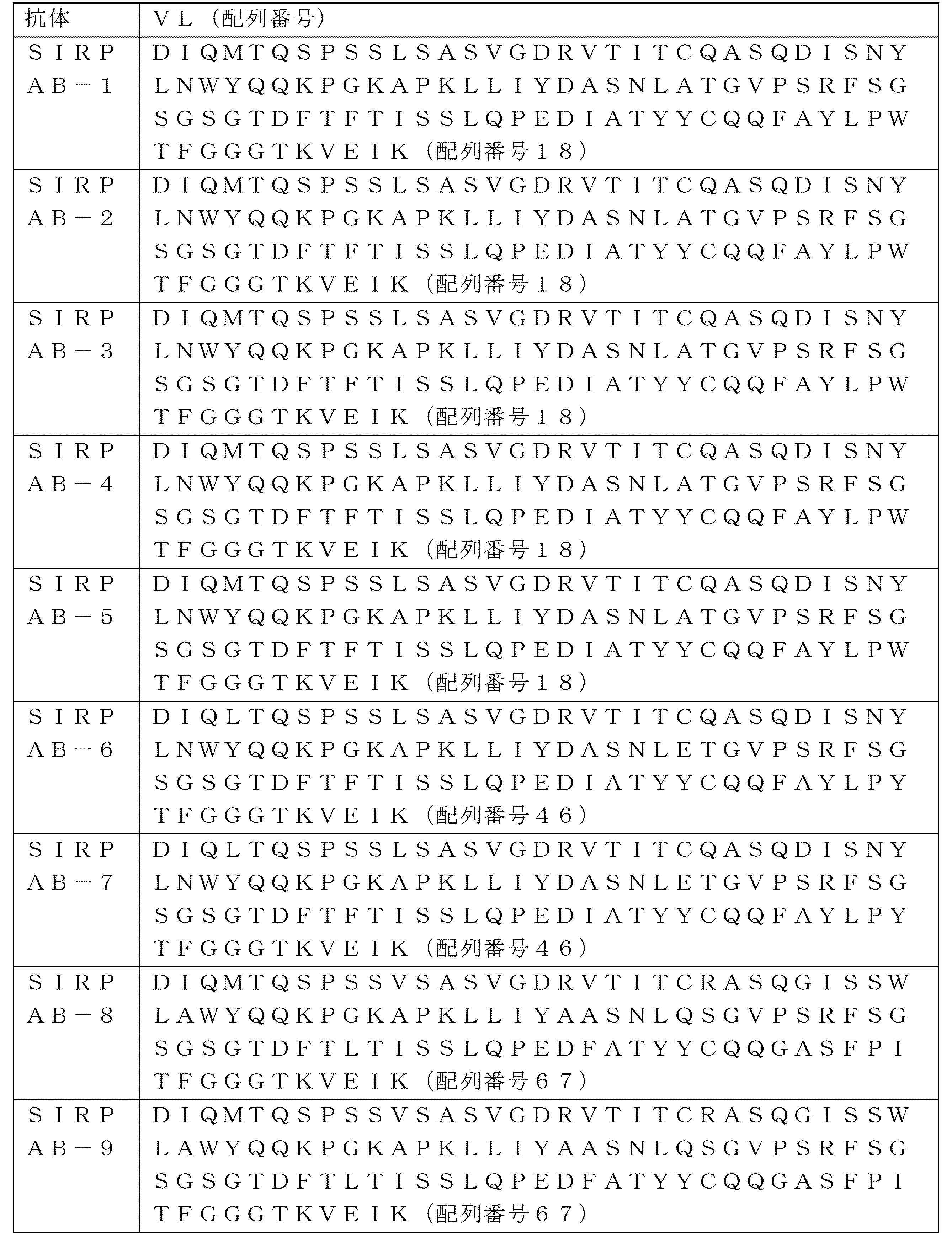 | 抗体 | ＶＬ（配列番号） |
|---|---|
| ＳＩＲＰＡＢ－１ | ＤＩＱＭＴＱＳＰＳＳＬＳＡＳＶＧＤＲＶＴＩＴＣＱＡＳＱＤＩＳＮＹＬＮＷＹＱＱＫＰＧＫＡＰＫＬＬＩＹＤＡＳＮＬＡＴＧＶＰＳＲＦＳＧＳＧＳＧＴＤＦＴＦＴＩＳＳＬＱＰＥＤＩＡＴＹＹＣＱＱＦＡＹＬＰＷＴＦＧＧＧＴＫＶＥＩＫ（配列番号１８） |
| ＳＩＲＰＡＢ－２ | ＤＩＱＭＴＱＳＰＳＳＬＳＡＳＶＧＤＲＶＴＩＴＣＱＡＳＱＤＩＳＮＹＬＮＷＹＱＱＫＰＧＫＡＰＫＬＬＩＹＤＡＳＮＬＡＴＧＶＰＳＲＦＳＧＳＧＳＧＴＤＦＴＦＴＩＳＳＬＱＰＥＤＩＡＴＹＹＣＱＱＦＡＹＬＰＷＴＦＧＧＧＴＫＶＥＩＫ（配列番号１８） |
| ＳＩＲＰＡＢ－３ | ＤＩＱＭＴＱＳＰＳＳＬＳＡＳＶＧＤＲＶＴＩＴＣＱＡＳＱＤＩＳＮＹＬＮＷＹＱＱＫＰＧＫＡＰＫＬＬＩＹＤＡＳＮＬＡＴＧＶＰＳＲＦＳＧＳＧＳＧＴＤＦＴＦＴＩＳＳＬＱＰＥＤＩＡＴＹＹＣＱＱＦＡＹＬＰＷＴＦＧＧＧＴＫＶＥＩＫ（配列番号１８） |
| ＳＩＲＰＡＢ－４ | ＤＩＱＭＴＱＳＰＳＳＬＳＡＳＶＧＤＲＶＴＩＴＣＱＡＳＱＤＩＳＮＹＬＮＷＹＱＱＫＰＧＫＡＰＫＬＬＩＹＤＡＳＮＬＡＴＧＶＰＳＲＦＳＧＳＧＳＧＴＤＦＴＦＴＩＳＳＬＱＰＥＤＩＡＴＹＹＣＱＱＦＡＹＬＰＷＴＦＧＧＧＴＫＶＥＩＫ（配列番号１８） |
| ＳＩＲＰＡＢ－５ | ＤＩＱＭＴＱＳＰＳＳＬＳＡＳＶＧＤＲＶＴＩＴＣＱＡＳＱＤＩＳＮＹＬＮＷＹＱＱＫＰＧＫＡＰＫＬＬＩＹＤＡＳＮＬＡＴＧＶＰＳＲＦＳＧＳＧＳＧＴＤＦＴＦＴＩＳＳＬＱＰＥＤＩＡＴＹＹＣＱＱＦＡＹＬＰＷＴＦＧＧＧＴＫＶＥＩＫ（配列番号１８） |
| ＳＩＲＰＡＢ－６ | ＤＩＱＬＴＱＳＰＳＳＬＳＡＳＶＧＤＲＶＴＩＴＣＱＡＳＱＤＩＳＮＹＬＮＷＹＱＱＫＰＧＫＡＰＫＬＬＩＹＤＡＳＮＬＥＴＧＶＰＳＲＦＳＧＳＧＳＧＴＤＦＴＦＴＩＳＳＬＱＰＥＤＩＡＴＹＹＣＱＱＦＡＹＬＰＹＴＦＧＧＧＴＫＶＥＩＫ（配列番号４６） |
| ＳＩＲＰＡＢ－７ | ＤＩＱＬＴＱＳＰＳＳＬＳＡＳＶＧＤＲＶＴＩＴＣＱＡＳＱＤＩＳＮＹＬＮＷＹＱＱＫＰＧＫＡＰＫＬＬＩＹＤＡＳＮＬＥＴＧＶＰＳＲＦＳＧＳＧＳＧＴＤＦＴＦＴＩＳＳＬＱＰＥＤＩＡＴＹＹＣＱＱＦＡＹＬＰＹＴＦＧＧＧＴＫＶＥＩＫ（配列番号４６） |
| ＳＩＲＰＡＢ－８ | ＤＩＱＭＴＱＳＰＳＳＶＳＡＳＶＧＤＲＶＴＩＴＣＲＡＳＱＧＩＳＳＷＬＡＷＹＱＱＫＰＧＫＡＰＫＬＬＩＹＡＡＳＮＬＱＳＧＶＰＳＲＦＳＧＳＧＳＧＴＤＦＴＬＴＩＳＳＬＱＰＥＤＦＡＴＹＹＣＱＱＧＡＳＦＰＩＴＦＧＧＧＴＫＶＥＩＫ（配列番号６７） |
| ＳＩＲＰＡＢ－９ | ＤＩＱＭＴＱＳＰＳＳＶＳＡＳＶＧＤＲＶＴＩＴＣＲＡＳＱＧＩＳＳＷＬＡＷＹＱＱＫＰＧＫＡＰＫＬＬＩＹＡＡＳＮＬＱＳＧＶＰＳＲＦＳＧＳＧＳＧＴＤＦＴＬＴＩＳＳＬＱＰＥＤＦＡＴＹＹＣＱＱＧＡＳＦＰＩＴＦＧＧＧＴＫＶＥＩＫ（配列番号６７） |